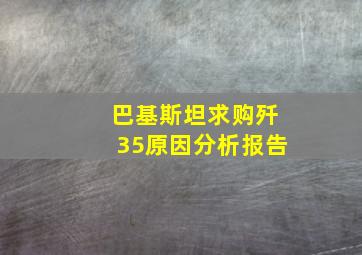 巴基斯坦求购歼35原因分析报告